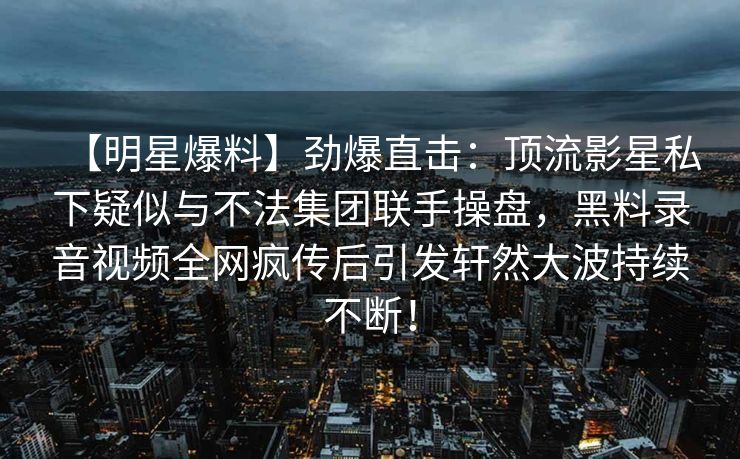 【明星爆料】劲爆直击：顶流影星私下疑似与不法集团联手操盘，黑料录音视频全网疯传后引发轩然大波持续不断！